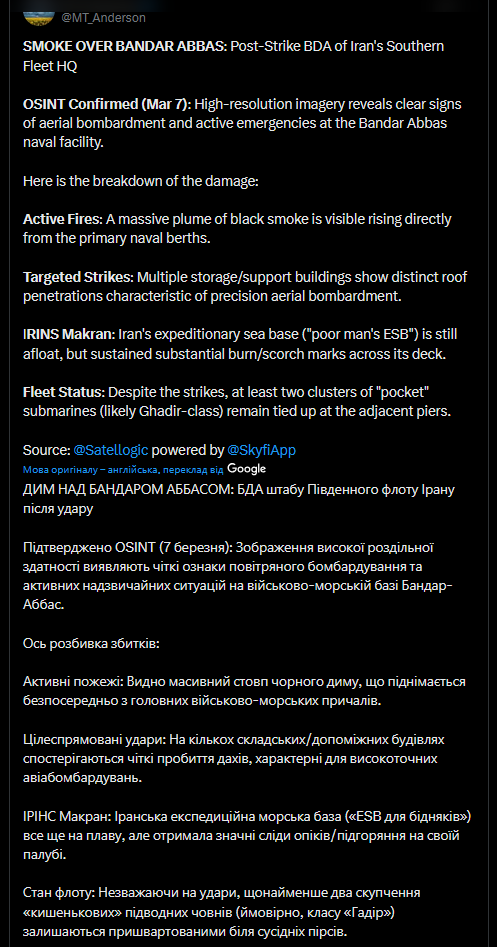 @MT_Anderson

SMOKE OVER BANDAR ABBAS: Post-Strike BDA of Iran's Southern Fleet HQ

OSINT Confirmed (Mar 7): High-resolution imagery reveals clear signs of aerial bombardment and active emergencies at the Bandar Abbas naval facility.

Here is the breakdown of the damage:

Active Fires: A massive plume of black smoke is visible rising directly from the primary naval berths.

Targeted Strikes: Multiple storage/support buildings show distinct roof penetrations characteristic of precision aerial bombardment.

IRINS Makran: Iran's expeditionary sea base ("poor man's ESB") is still afloat, but sustained substantial burn/scorch marks across its deck.

Fleet Status: Despite the strikes, at least two clusters of "pocket" submarines (likely Ghadir-class) remain tied up at the adjacent piers.

Source: @Satellogic powered by @SkyfiApp

Мова оригіналу – англійська, переклад від Google

ДИМ НАД БАНДАРОМ АББАСОМ: БДА штабу Південного флоту Ірану після удару

Підтверджено OSINT (7 березня): Зображення високої роздільної здатності виявляють чіткі ознаки повітряного бомбардування та активних надзвичайних ситуацій на військово-морській базі Бандар-Аббас.

Ось розбивка збитків:

Активні пожежі: Видно масивний стовп чорного диму, що піднімається безпосередньо з головних військово-морських причалів.

Цілеспрямовані удари: На кількох складських/допоміжних будівлях спостерігаються чіткі пробиття дахів, характерні для високоточних авіабомбардувань.

ІРІНС Макран: Іранська експедиційна морська база («ESB для бідняків») все ще на плаву, але отримала значні сліди опіків/підгоряння на своїй палубі.

Стан флоту: Незважаючи на удари, щонайменше два скупчення «кишенькових» підводних човнів (ймовірно, класу «Гадір») залишаються пришвартованими біля сусідніх пірсів.